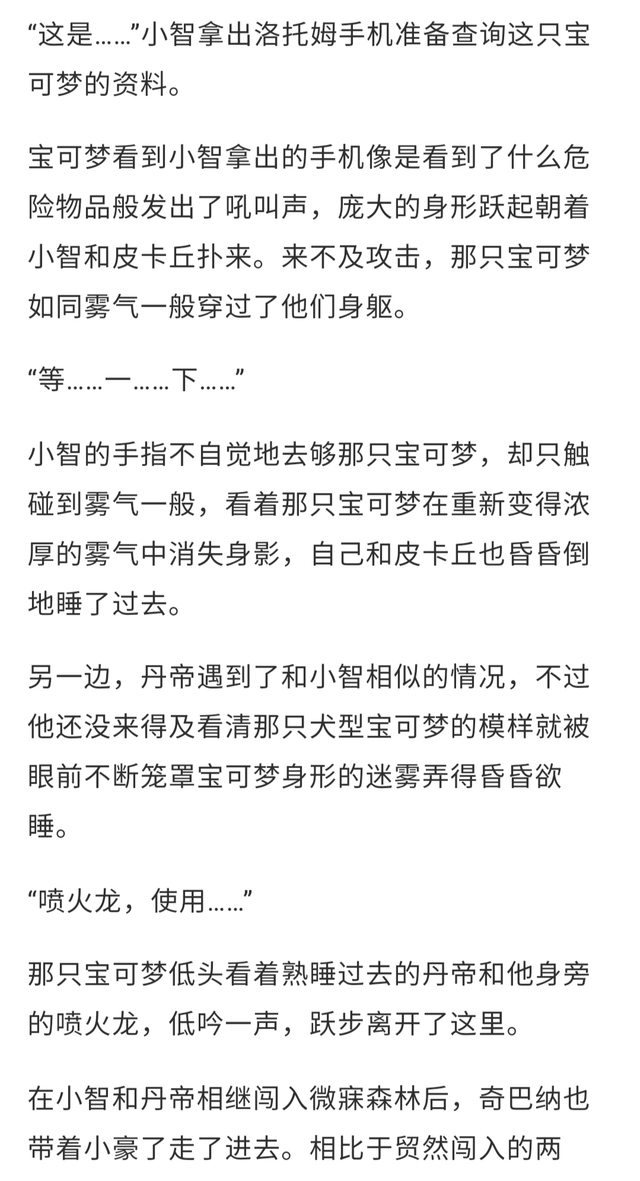 “这是……”小智拿出洛托姆手机准备查询这只宝可梦的资料。

宝可梦看到小智拿出的手机像是看到了什么危险物品般发出了吼叫声，庞大的身形跃起朝着小智和皮卡丘扑来。来不及攻击，那只宝可梦如同雾气一般穿过了他们身躯。

“等……一……下……”

小智的手指不自觉地去够那只宝可梦，却只触碰到雾气一般，看着那只宝可梦在重新变得浓厚的雾气中消失身影，自己和皮卡丘也昏昏倒地睡了过去。

另一边，丹帝遇到了和小智相似的情况，不过他还没来得及看清那只犬型宝可梦的模样就被眼前不断笼罩宝可梦身形的迷雾弄得昏昏欲睡。

“喷火龙，使用……”

那只宝可梦低头看着熟睡过去的丹帝和他身旁的喷火龙，低吟一声，跃步离开了这里。

在小智和丹帝相继闯入微寐森林后，奇巴纳也带着小豪了走了进去。相比于贸然闯入的两